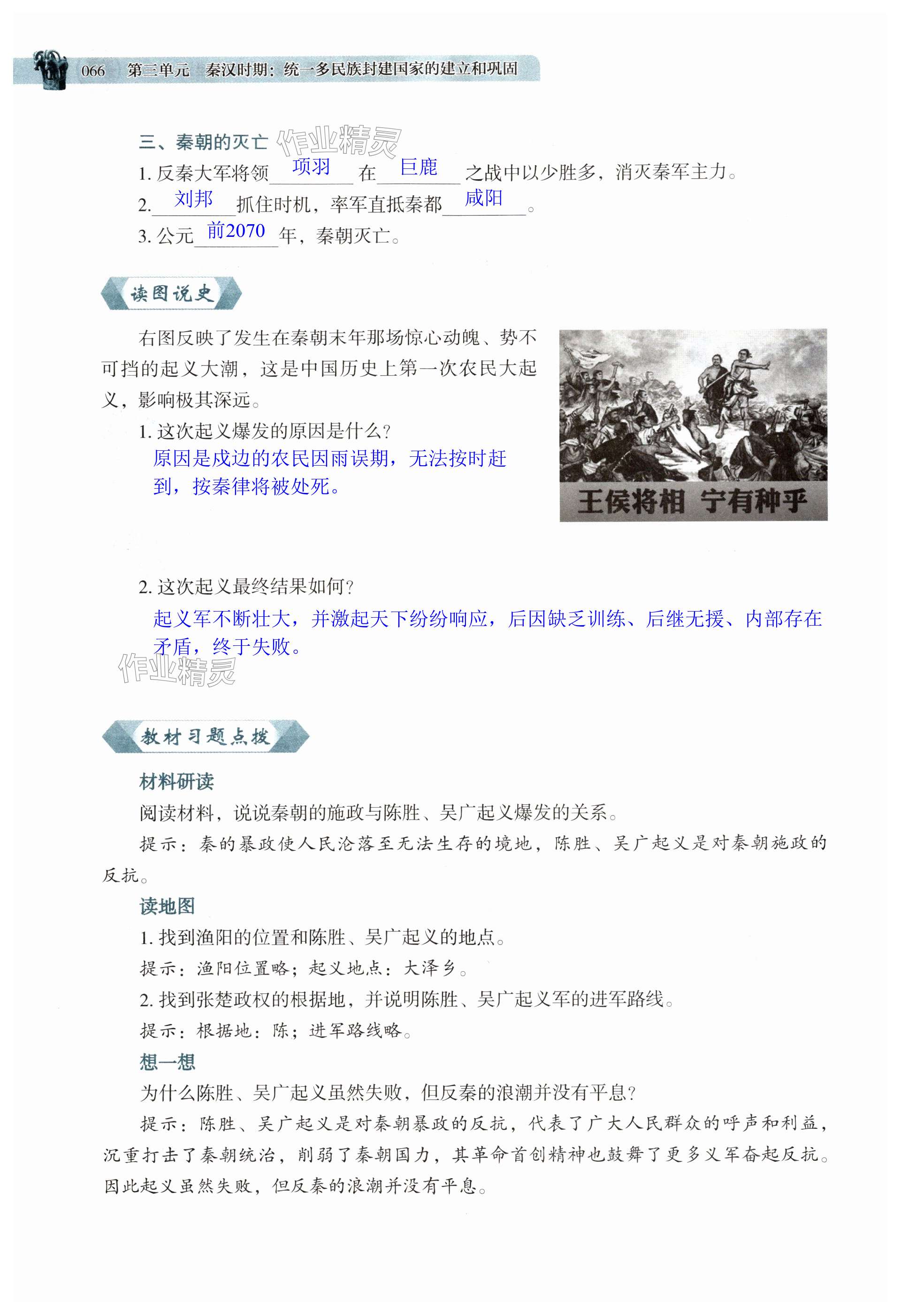 066 第三单元 秦汉时期：统一多民族封建国家的建立和巩固

三、秦朝的灭亡

作业精灵

1. 反秦大军将领 项羽 在 巨鹿 之战中以少胜多，消灭秦军主力。

2. 刘邦 抓住时机，率军直抵秦都 咸阳 。

3. 公元 前2070 年，秦朝灭亡。

读图说史

右图反映了发生在秦朝末年那场惊心动魄、势不可挡的起义大潮，这是中国历史上第一次农民大起义，影响极其深远。

1. 这次起义爆发的原因是什么？

原因是戍边的农民因雨误期，无法按时赶到，按秦律将被处死。

王侯将相 宁有种乎

2. 这次起义最终结果如何？

起义军不断壮大，并激起天下纷纷响应，后因缺乏训练、后继无援、内部存在矛盾，终于失败。

作业精灵

教材习题点拨

材料研读

阅读材料，说说秦朝的施政与陈胜、吴广起义爆发的关系。

提示：秦的暴政使人民沦落至无法生存的境地，陈胜、吴广起义是对秦朝施政的反抗。

读地图

1. 找到渔阳的位置和陈胜、吴广起义的地点。

提示：渔阳位置略；起义地点：大泽乡。

2. 找到张楚政权的根据地，并说明陈胜、吴广起义军的进军路线。

提示：根据地：陈；进军路线略。

想一想

为什么陈胜、吴广起义虽然失败，但反秦的浪潮并没有平息？

提示：陈胜、吴广起义是对秦朝暴政的反抗，代表了广大人民群众的呼声和利益，沉重打击了秦朝统治，削弱了秦朝国力，其革命首创精神也鼓舞了更多义军奋起反抗。因此起义虽然失败，但反秦的浪潮并没有平息。